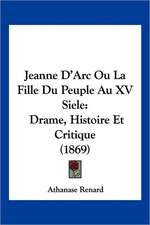 Jeanne D'Arc Ou La Fille Du Peuple Au XV Siele:
Drame, Histoire Et Critique
(1869)

Athanase Renard